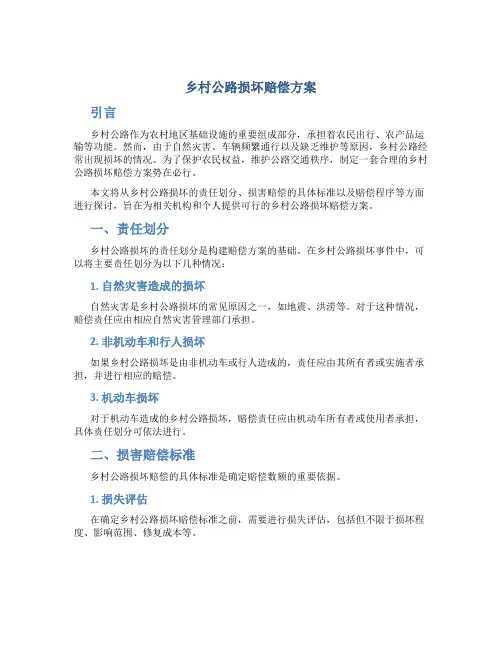 乡村公路损坏赔偿方案

引言

乡村公路作为农村地区基础设施的重要组成部分，承担着农民出行、农产品运输等功能。然而，由于自然灾害、车辆频繁通行以及缺乏维护等原因，乡村公路经常出现损坏的情况。为了保护农民权益，维护公路交通秩序，制定一套合理的乡村公路损坏赔偿方案势在必行。

本文将从乡村公路损坏的责任划分、损害赔偿的具体标准以及赔偿程序等方面进行探讨，旨在为相关机构和个人提供可行的乡村公路损坏赔偿方案。

一、责任划分

乡村公路损坏的责任划分是构建赔偿方案的基础。在乡村公路损坏事件中，可以将主要责任划分为以下几种情况：

1. 自然灾害造成的损坏

自然灾害是乡村公路损坏的常见原因之一，如地震、洪涝等。对于这种情况，赔偿责任应由相应自然灾害管理部门承担。

2. 非机动车和行人损坏

如果乡村公路损坏是由非机动车或行人造成的，责任应由其所有者或实施者承担，并进行相应的赔偿。

3. 机动车损坏

对于机动车造成的乡村公路损坏，赔偿责任应由机动车所有者或使用者承担，具体责任划分可依法进行。

二、损害赔偿标准

乡村公路损坏赔偿的具体标准是确定赔偿数额的重要依据。

1. 损失评估

在确定乡村公路损坏赔偿标准之前，需要进行损失评估，包括但不限于损坏程度、影响范围、修复成本等。